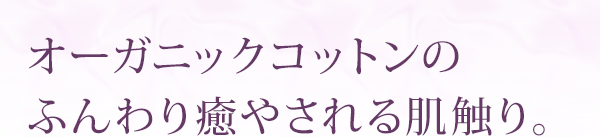 オーガニックコットンの
ふんわり癒やされる肌触り。